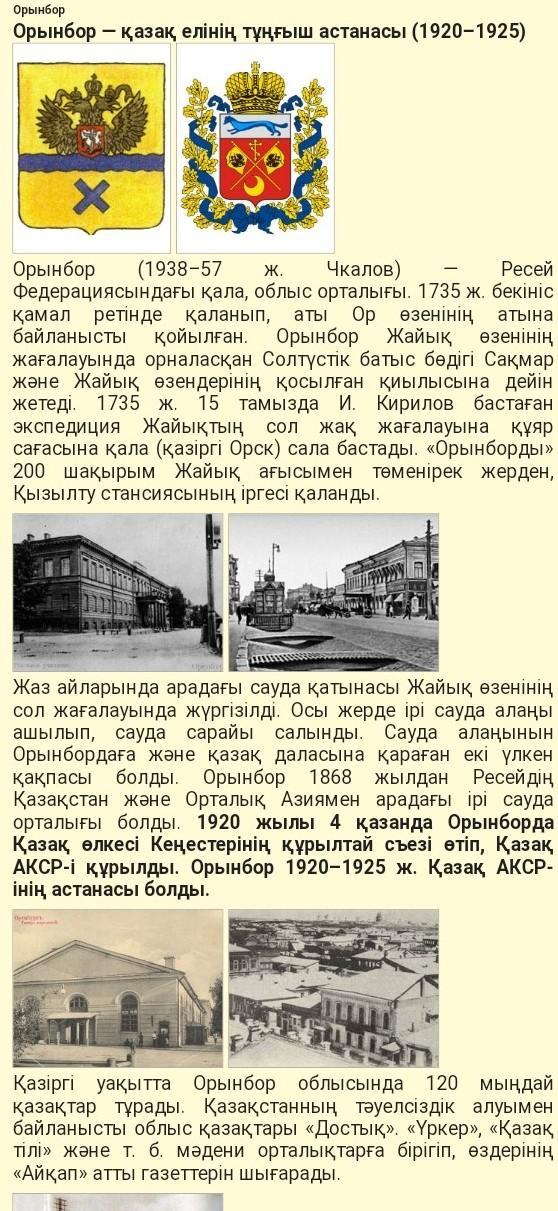 Орынбор

Орынбор — қазақ елінің тұңғыш астанасы (1920–1925)

Орынбор (1938–57 ж. Чкалов) — Ресей Федерациясындағы қала, облыс орталығы. 1735 ж. бекініс қамал ретінде қаланып, аты Ор өзенінің атына байланысты қойылған. Орынбор Жайық өзенінің жағалауында орналасқан Солтүстік батыс бөдігі Сақмар және Жайық өзендерінің қосылған қиылысына дейін жетеді. 1735 ж. 15 тамызда И. Кирилов бастаған экспедиция Жайықтың сол жақ жағалауына құяр сағасына қала (қазіргі Орск) сала бастады. «Орынборды» 200 шақырым Жайық ағысымен төменірек жерден, Қызылту стансиясының іргесі қаланды.

Жаз айларында арадағы сауда қатынасы Жайық өзенінің сол жағалауында жүргізілді. Осы жерде ірі сауда алаңы ашылып, сауда сарайы салынды. Сауда алаңынын Орынбордаға және қазақ даласына қараған екі үлкен қақпасы болды. Орынбор 1868 жылдан Ресейдің Қазақстан және Орталық Азиямен арадағы ірі сауда орталығы болды. 1920 жылы 4 қазанда Орынборда Қазақ өлкесі Кеңестерінің құрылтай съезі өтіп, Қазақ АКСР-і құрылды. Орынбор 1920–1925 ж. Қазақ АКСР-інің астанасы болды.

Қазіргі уақытта Орынбор облысында 120 мыңдай қазақтар тұрады. Қазақстанның тәуелсіздік алуымен байланысты облыс қазақтары «Достық». «Үркер», «Қазақ тілі» және т. б. мәдени орталықтарға бірігіп, өздерінің «Айқап» атты газеттерін шығарады.